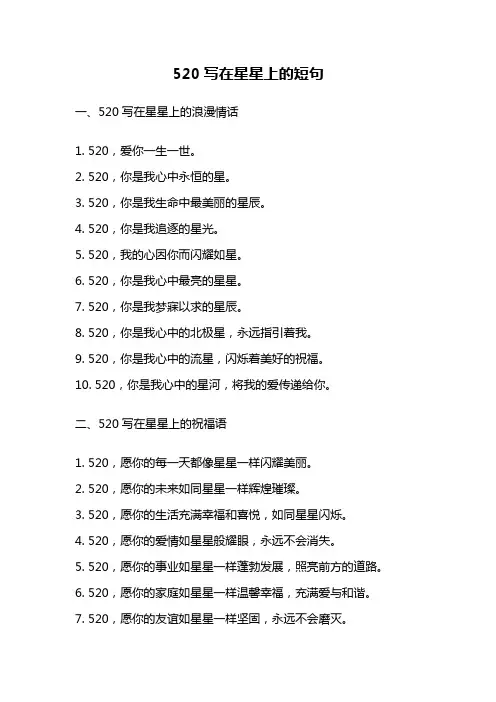 520 写在星星上的短句

一、520 写在星星上的浪漫情话

1. 520，爱你一生一世。

2. 520，你是我心中永恒的星。

3. 520，你是我生命中最美丽的星辰。

4. 520，你是我追逐的星光。

5. 520，我的心因你而闪耀如星。

6. 520，你是我心中最亮的星星。

7. 520，你是我梦寐以求的星辰。

8. 520，你是我心中的北极星，永远指引着我。

9. 520，你是我心中的流星，闪烁着美好的祝福。

10. 520，你是我心中的星河，将我的爱传递给你。

二、520 写在星星上的祝福语

1. 520，愿你的每一天都像星星一样闪耀美丽。

2. 520，愿你的未来如同星星一样辉煌璀璨。

3. 520，愿你的生活充满幸福和喜悦，如同星星闪烁。

4. 520，愿你的爱情如星星般耀眼，永远不会消失。

5. 520，愿你的事业如星星一样蓬勃发展，照亮前方的道路。

6. 520，愿你的家庭如星星一样温馨幸福，充满爱与和谐。

7. 520，愿你的友谊如星星一样坚固，永远不会磨灭。